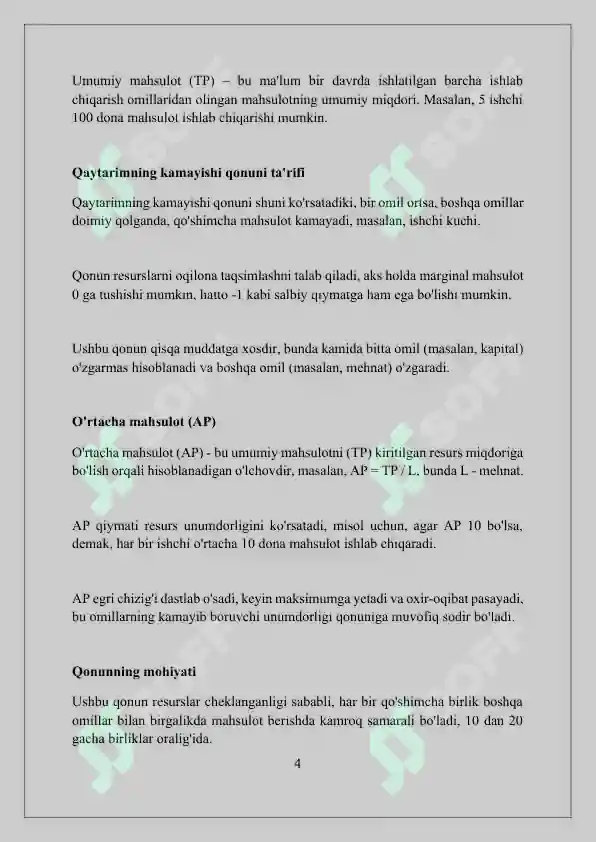 Umumiy mahsulot (TP) – bu ma'lum bir davrda ishlatilgan barcha ishlab chiqarish omillaridan olingan mahsulotning umumiy miqdori. Masalan, 5 ishchi 100 dona mahsulot ishlab chiqarishi mumkin.

Qaytarimning kamayishi qonuni ta'rifi

Qaytarimning kamayishi qonuni shuni ko'rsatadiki, bir omil ortsa, boshqa omillar doimiy qolganda, qo'shimcha mahsulot kamayadi, masalan, ishchi kuchi.

Qonun resurslarni oqilona taqsimlashni talab qiladi, aks holda marginal mahsulot 0 ga tushishi mumkin, hatto -1 kabi salbiy qiymatga ham ega bo'lishi mumkin.

Ushbu qonun qisqa muddatga xosdir, bunda kamida bitta omil (masalan, kapital) o'zgarmas hisoblanadi va boshqa omil (masalan, mehnat) o'zgaradi.

O'rtacha mahsulot (AP)

O'rtacha mahsulot (AP) - bu umumiy mahsulotni (TP) kiritilgan resurs miqdoriga bo'lish orqali hisoblanadigan o'lchovdir, masalan, AP = TP / L, bunda L - mehnat.

AP qiymati resurs unumdorligini ko'rsatadi, misol uchun, agar AP 10 bo'lsa, demak, har bir ishchi o'rtacha 10 dona mahsulot ishlab chiqaradi.

AP egri chizig'i dastlab o'sadi, keyin maksimumga yetadi va oxir-oqibat pasayadi, bu omillarning kamayib boruvchi unumdorligi qonuniga muvofiq sodir bo'ladi.

Qonunning mohiyati

Ushbu qonun resurslar cheklanganligi sababli, har bir qo'shimcha birlik boshqa omillar bilan birgalikda mahsulot berishda kamroq samarali bo'ladi, 10 dan 20 gacha birliklar oralig'ida.

4